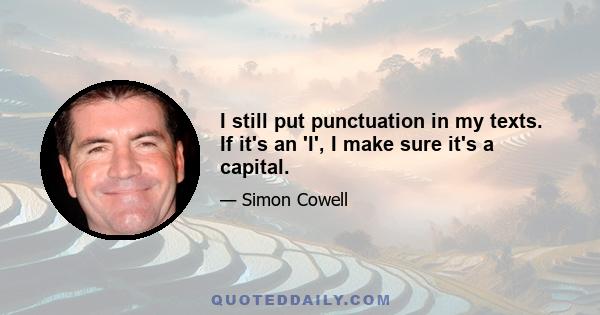 I still put punctuation in my texts. If it's an 'I', I make sure it's a capital.

— Simon Cowell

QUOTEDDAILY.COM